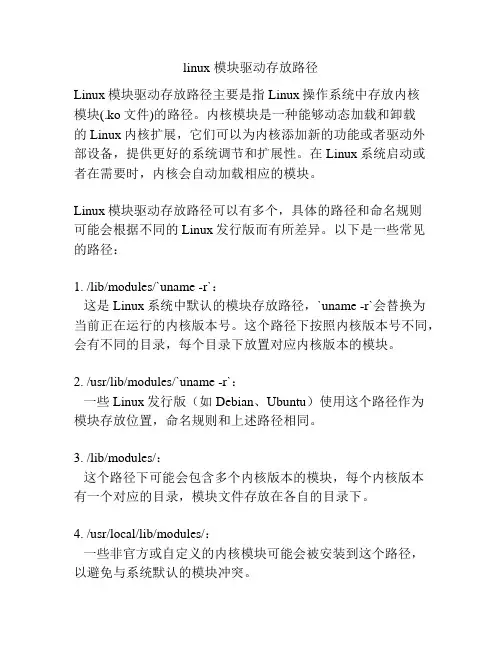 linux 模块驱动存放路径

Linux 模块驱动存放路径主要是指 Linux 操作系统中存放内核模块(.ko 文件)的路径。内核模块是一种能够动态加载和卸载的 Linux 内核扩展，它们可以为内核添加新的功能或者驱动外部设备，提供更好的系统调节和扩展性。在 Linux 系统启动或者在需要时，内核会自动加载相应的模块。

Linux 模块驱动存放路径可以有多个，具体的路径和命名规则可能会根据不同的 Linux 发行版而有所差异。以下是一些常见的路径：

1. /lib/modules/`uname -r`：
这是 Linux 系统中默认的模块存放路径，`uname -r`会替换为当前正在运行的内核版本号。这个路径下按照内核版本号不同，会有不同的目录，每个目录下放置对应内核版本的模块。

2. /usr/lib/modules/`uname -r`：
一些 Linux 发行版（如 Debian、Ubuntu）使用这个路径作为模块存放位置，命名规则和上述路径相同。

3. /lib/modules/：
这个路径下可能会包含多个内核版本的模块，每个内核版本有一个对应的目录，模块文件存放在各自的目录下。

4. /usr/local/lib/modules/：
一些非官方或自定义的内核模块可能会被安装到这个路径，以避免与系统默认的模块冲突。